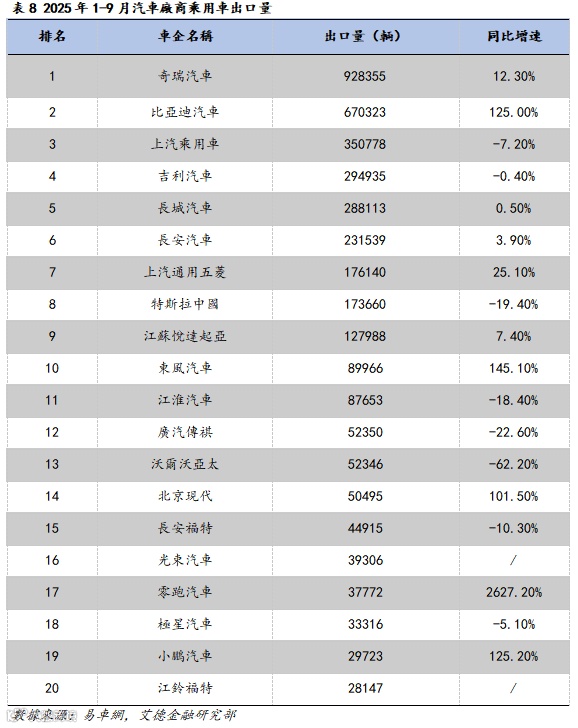 表 8 2025 年 1-9 月汽車廠商乘用車出口量

| 排名 | 車企名稱 | 出口量（輛） | 同比增速 |
|---|---|---|---|
| 1 | 奇瑞汽車 | 928355 | 12.30% |
| 2 | 比亞迪汽車 | 670323 | 125.00% |
| 3 | 上汽乘用車 | 350778 | -7.20% |
| 4 | 吉利汽車 | 294935 | -0.40% |
| 5 | 長城汽車 | 288113 | 0.50% |
| 6 | 長安汽車 | 231539 | 3.90% |
| 7 | 上汽通用五菱 | 176140 | 25.10% |
| 8 | 特斯拉中國 | 173660 | -19.40% |
| 9 | 江蘇悅達起亞 | 127988 | 7.40% |
| 10 | 東風汽車 | 89966 | 145.10% |
| 11 | 江淮汽車 | 87653 | -18.40% |
| 12 | 廣汽傳祺 | 52350 | -22.60% |
| 13 | 沃爾沃亞太 | 52346 | -62.20% |
| 14 | 北京現代 | 50495 | 101.50% |
| 15 | 長安福特 | 44915 | -10.30% |
| 16 | 光束汽車 | 39306 | / |
| 17 | 零跑汽車 | 37772 | 2627.20% |
| 18 | 極星汽車 | 33316 | -5.10% |
| 19 | 小鵬汽車 | 29723 | 125.20% |
| 20 | 江鈴福特 | 28147 | / |

數據來源：易車網，艾德金融研究部